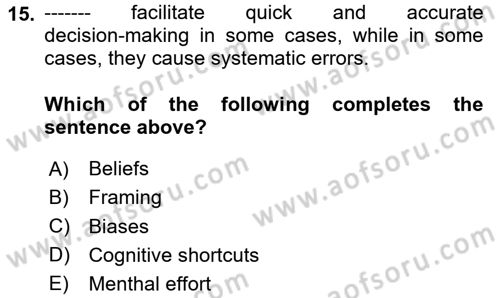 15. ------- facilitate quick and accurate decision-making in some cases, while in some cases, they cause systematic errors.

Which of the following completes the sentence above?

A) Beliefs
B) Framing
C) Biases
D) Cognitive shortcuts
E) Menthal effort

www.aofsoru.com